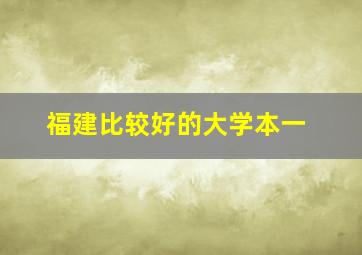 福建比较好的大学本一